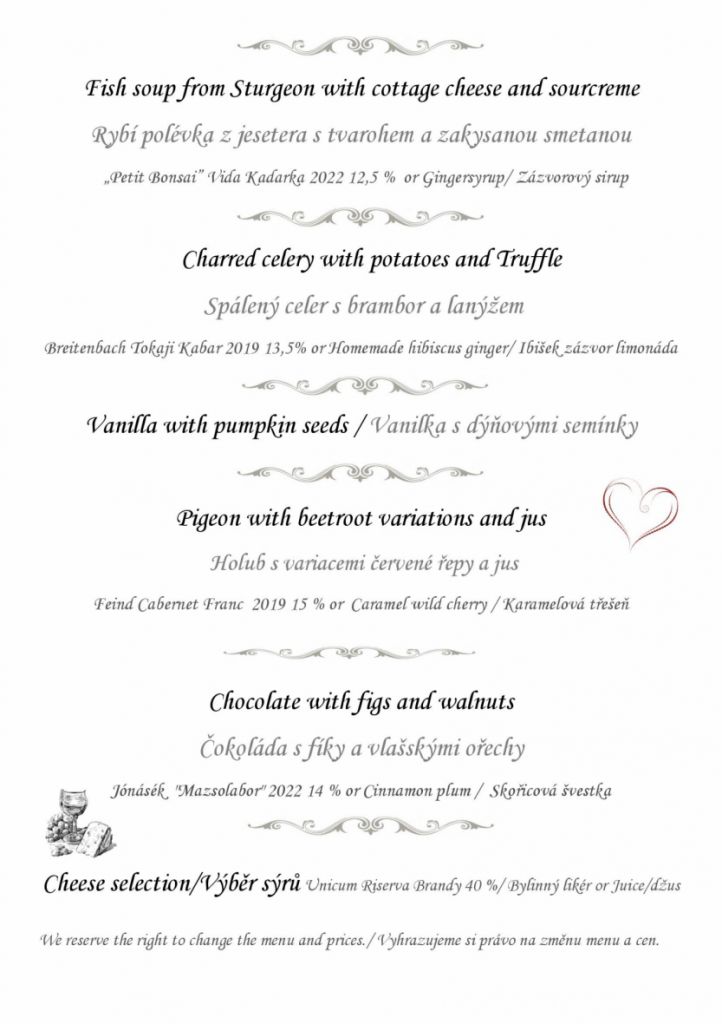 Fish soup from Sturgeon with cottage cheese and sourcreme

Rybí polévka z jesetera s tvarohem a zakysanou smetanou

„Petit Bonsai" Vida Kadarka 2022 12,5 % or Gingersyrup/ Zázvorový sirup

Charred celery with potatoes and Truffle

Spálený celer s brambor a lanýžem

Breitenbach Tokaji Kabar 2019 13,5% or Homemade hibiscus ginger/ Ibišek zázvor limonáda

Vanilla with pumpkin seeds / Vanilka s dýňovými semínky

Pigeon with beetroot variations and jus

Holub s variacemi červené řepy a jus

Feind Cabernet Franc 2019 15 % or Caramel wild cherry / Karamelová třešeň

Chocolate with figs and walnuts

Čokoláda s fíky a vlašskými ořechy

Jónásék "Mazsolabor" 2022 14 % or Cinnamon plum / Skořicová švestka

Cheese selection/Výběr sýrů Unicum Riserva Brandy 40 %/ Bylinný likér or Juice/džus

We reserve the right to change the menu and prices./ Vyhrazujeme si právo na změnu menu a cen.